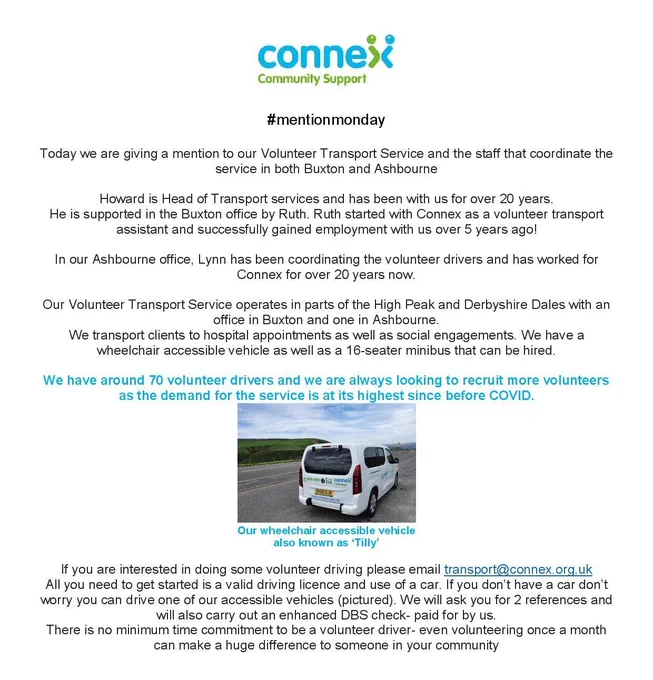 connex
Community Support

#mentionmonday

Today we are giving a mention to our Volunteer Transport Service and the staff that coordinate the service in both Buxton and Ashbourne

Howard is Head of Transport services and has been with us for over 20 years.
He is supported in the Buxton office by Ruth. Ruth started with Connex as a volunteer transport assistant and successfully gained employment with us over 5 years ago!

In our Ashbourne office, Lynn has been coordinating the volunteer drivers and has worked for Connex for over 20 years now.

Our Volunteer Transport Service operates in parts of the High Peak and Derbyshire Dales with an office in Buxton and one in Ashbourne.
We transport clients to hospital appointments as well as social engagements. We have a wheelchair accessible vehicle as well as a 16-seater minibus that can be hired.

We have around 70 volunteer drivers and we are always looking to recruit more volunteers as the demand for the service is at its highest since before COVID.

connex

Our wheelchair accessible vehicle also known as 'Tilly'

If you are interested in doing some volunteer driving please email transport@connex.org.uk
All you need to get started is a valid driving licence and use of a car. If you don't have a car don't worry you can drive one of our accessible vehicles (pictured). We will ask you for 2 references and will also carry out an enhanced DBS check- paid for by us.
There is no minimum time commitment to be a volunteer driver- even volunteering once a month can make a huge difference to someone in your community